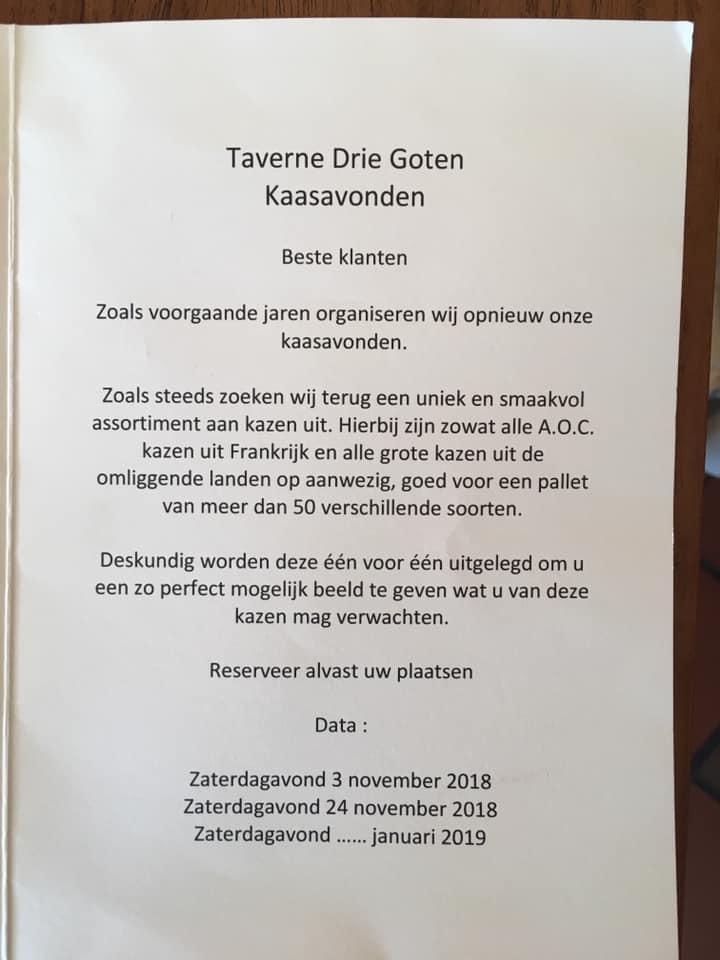 Taverne Drie Goten
Kaasavonden

Beste klanten

Zoals voorgaande jaren organiseren wij opnieuw onze kaasavonden.

Zoals steeds zoeken wij terug een uniek en smaakvol assortiment aan kazen uit. Hierbij zijn zowat alle A.O.C. kazen uit Frankrijk en alle grote kazen uit de omliggende landen op aanwezig, goed voor een pallet van meer dan 50 verschillende soorten.

Deskundig worden deze één voor één uitgelegd om u een zo perfect mogelijk beeld te geven wat u van deze kazen mag verwachten.

Reserveer alvast uw plaatsen

Data :

Zaterdagavond 3 november 2018
Zaterdagavond 24 november 2018
Zaterdagavond ...... januari 2019